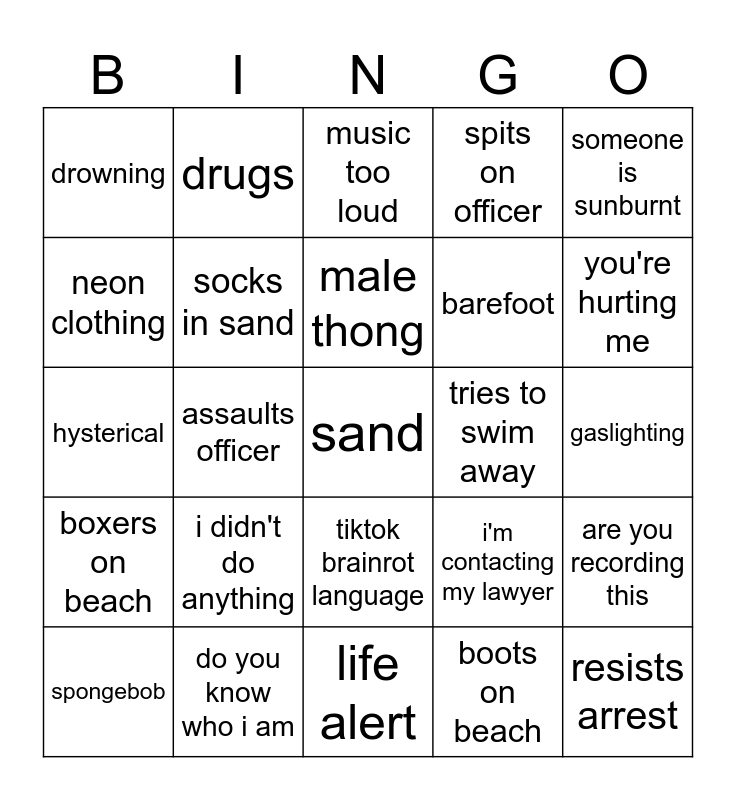 | B | I | N | G | O |
|---|---|---|---|---|
| drowning | drugs | music too loud | spits on officer | someone is sunburnt |
| neon clothing | socks in sand | male thong | barefoot | you're hurting me |
| hysterical | assaults officer | sand | tries to swim away | gaslighting |
| boxers on beach | i didn't do anything | tiktok brainrot language | i'm contacting my lawyer | are you recording this |
| spongebob | do you know who i am | life alert | boots on beach | resists arrest |